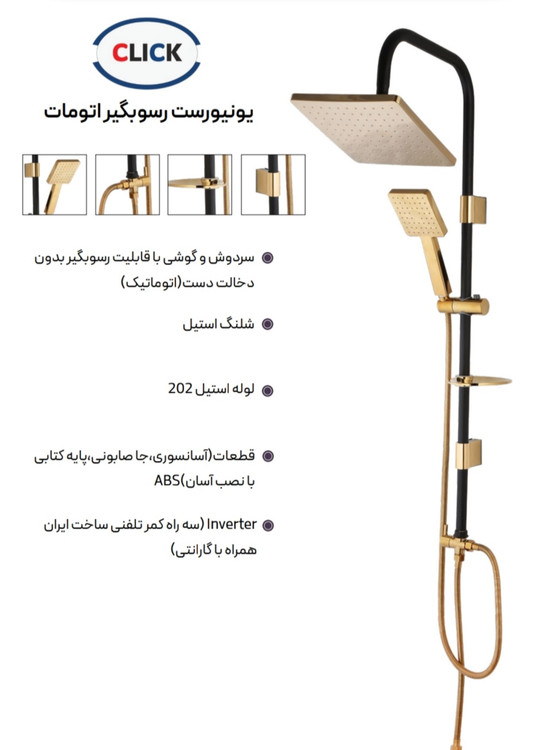 CLICK

یونیورست رسوبگیر اتومات

• سردوش و گوشی با قابلیت رسوبگیر بدون دخالت دست(اتوماتیک)

• شلنگ استیل

• لوله استیل 202

• قطعات(آسانسوری،جا صابونی،پایه کتابی با نصب آسان)ABS

• Inverter (سه راه کمر تلفنی ساخت ایران همراه با گارانتی)